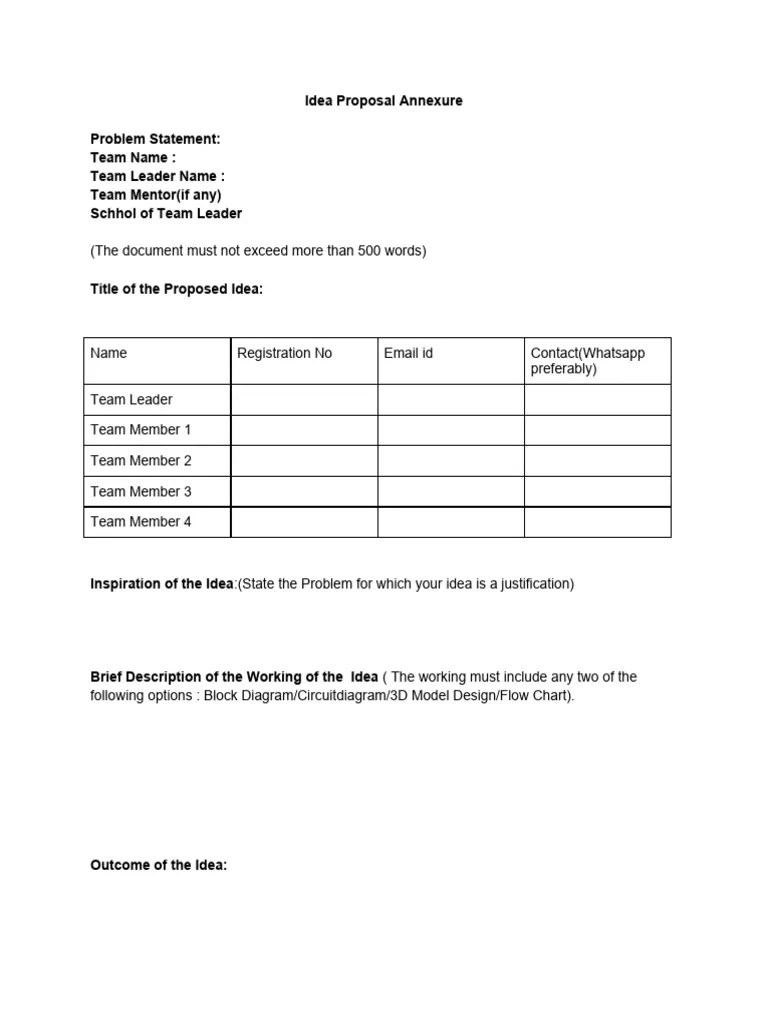 Idea Proposal Annexure

Problem Statement:
Team Name :
Team Leader Name :
Team Mentor(if any)
Schhol of Team Leader

(The document must not exceed more than 500 words)

Title of the Proposed Idea:

| Name | Registration No | Email id | Contact(Whatsapp preferably) |
|---|---|---|---|
| Team Leader | | | |
| Team Member 1 | | | |
| Team Member 2 | | | |
| Team Member 3 | | | |
| Team Member 4 | | | |

Inspiration of the Idea:(State the Problem for which your idea is a justification)

Brief Description of the Working of the Idea ( The working must include any two of the following options : Block Diagram/Circuitdiagram/3D Model Design/Flow Chart).

Outcome of the Idea: